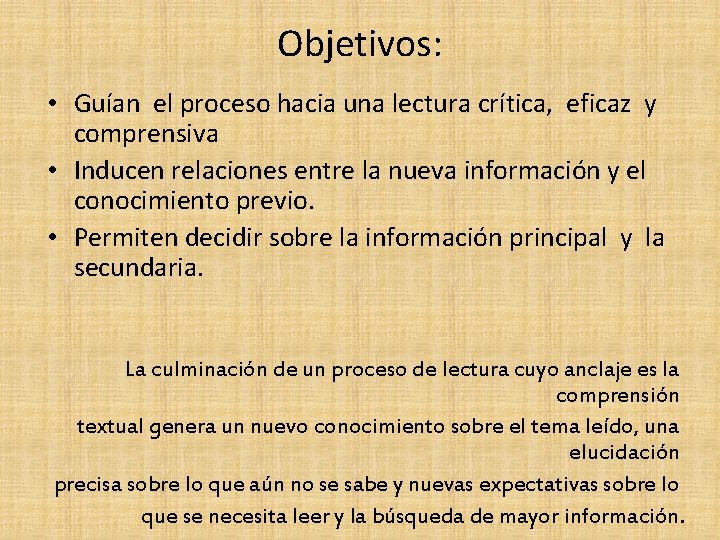 Objetivos:

• Guían el proceso hacia una lectura crítica, eficaz y comprensiva
• Inducen relaciones entre la nueva información y el conocimiento previo.
• Permiten decidir sobre la información principal y la secundaria.

La culminación de un proceso de lectura cuyo anclaje es la comprensión
textual genera un nuevo conocimiento sobre el tema leído, una elucidación
precisa sobre lo que aún no se sabe y nuevas expectativas sobre lo
que se necesita leer y la búsqueda de mayor información.